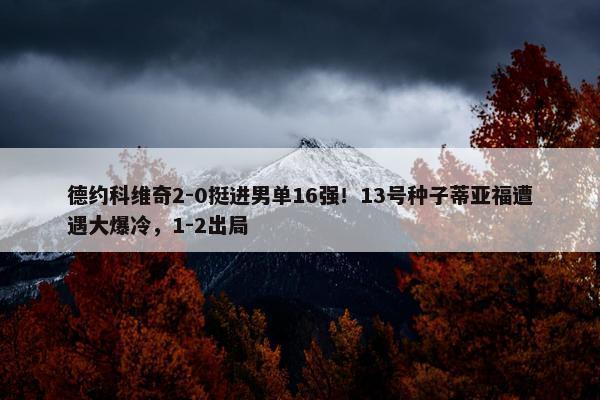 德约科维奇2-0挺进男单16强！13号种子蒂亚福遭遇大爆冷，1-2出局